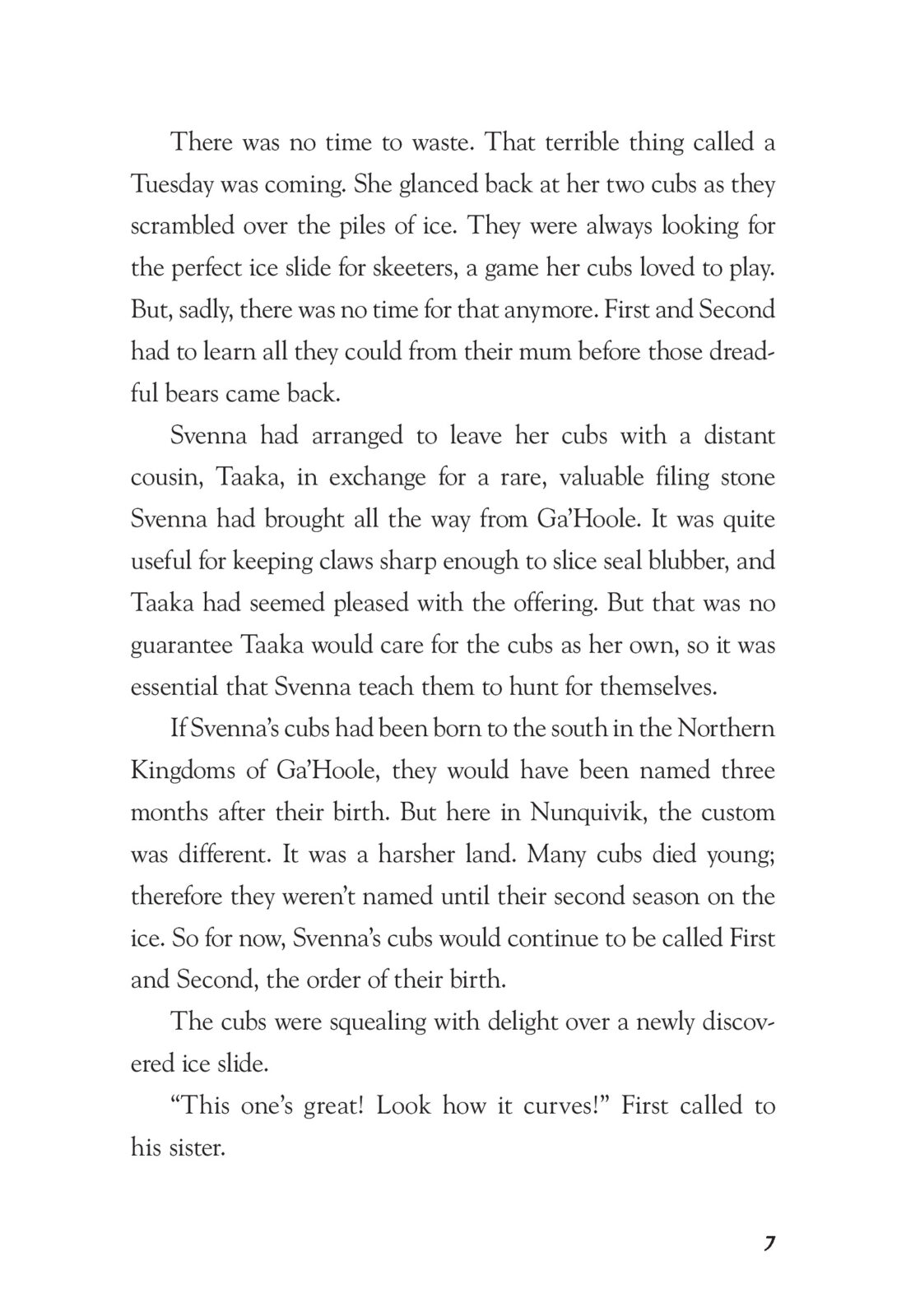 There was no time to waste. That terrible thing called a Tuesday was coming. She glanced back at her two cubs as they scrambled over the piles of ice. They were always looking for the perfect ice slide for skeeters, a game her cubs loved to play. But, sadly, there was no time for that anymore. First and Second had to learn all they could from their mum before those dreadful bears came back.

Svenna had arranged to leave her cubs with a distant cousin, Taaka, in exchange for a rare, valuable filing stone Svenna had brought all the way from Ga'Hoole. It was quite useful for keeping claws sharp enough to slice seal blubber, and Taaka had seemed pleased with the offering. But that was no guarantee Taaka would care for the cubs as her own, so it was essential that Svenna teach them to hunt for themselves.

If Svenna's cubs had been born to the south in the Northern Kingdoms of Ga'Hoole, they would have been named three months after their birth. But here in Nunquivik, the custom was different. It was a harsher land. Many cubs died young; therefore they weren't named until their second season on the ice. So for now, Svenna's cubs would continue to be called First and Second, the order of their birth.

The cubs were squealing with delight over a newly discovered ice slide.

"This one's great! Look how it curves!" First called to his sister.

7